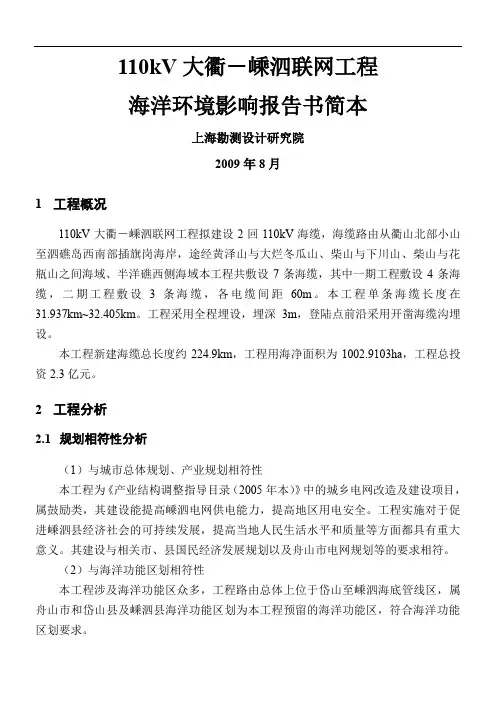 110kV 大衢－嵊泗联网工程

海洋环境影响报告书简本

上海勘测设计研究院

2009 年 8 月

1 工程概况

110kV 大衢－嵊泗联网工程拟建设 2 回 110kV 海缆，海缆路由从衢山北部小山至泗礁岛西南部插旗岗海岸，途经黄泽山与大烂冬瓜山、柴山与下川山、柴山与花瓶山之间海域、半洋礁西侧海域本工程共敷设 7 条海缆，其中一期工程敷设 4 条海缆，二期工程敷设 3 条海缆，各电缆间距 60m。本工程单条海缆长度在 31.937km~32.405km。工程采用全程埋设，埋深 3m，登陆点前沿采用开凿海缆沟埋设。

本工程新建海缆总长度约 224.9km，工程用海净面积为 1002.9103ha，工程总投资 2.3 亿元。

2 工程分析

2.1 规划相符性分析

（1）与城市总体规划、产业规划相符性

本工程为《产业结构调整指导目录（2005 年本）》中的城乡电网改造及建设项目，属鼓励类，其建设能提高嵊泗电网供电能力，提高地区用电安全。工程实施对于促进嵊泗县经济社会的可持续发展，提高当地人民生活水平和质量等方面都具有重大意义。其建设与相关市、县国民经济发展规划以及舟山市电网规划等的要求相符。

（2）与海洋功能区划相符性

本工程涉及海洋功能区众多，工程路由总体上位于岱山至嵊泗海底管线区，属舟山市和岱山县及嵊泗县海洋功能区划为本工程预留的海洋功能区，符合海洋功能区划要求。